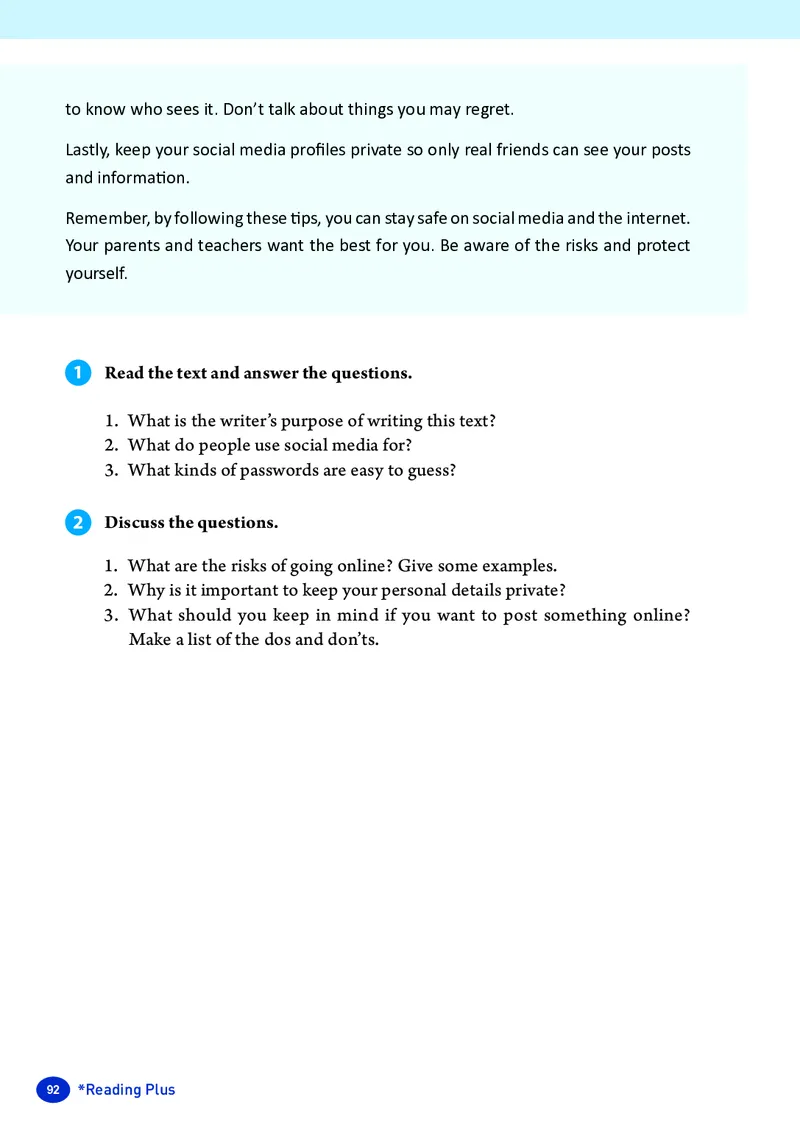 to know who sees it. Don't talk about things you may regret.

Lastly, keep your social media profiles private so only real friends can see your posts and information.

Remember, by following these tips, you can stay safe on social media and the internet. Your parents and teachers want the best for you. Be aware of the risks and protect yourself.

1 Read the text and answer the questions.

1. What is the writer's purpose of writing this text?
2. What do people use social media for?
3. What kinds of passwords are easy to guess?

2 Discuss the questions.

1. What are the risks of going online? Give some examples.
2. Why is it important to keep your personal details private?
3. What should you keep in mind if you want to post something online? Make a list of the dos and don'ts.

92 *Reading Plus